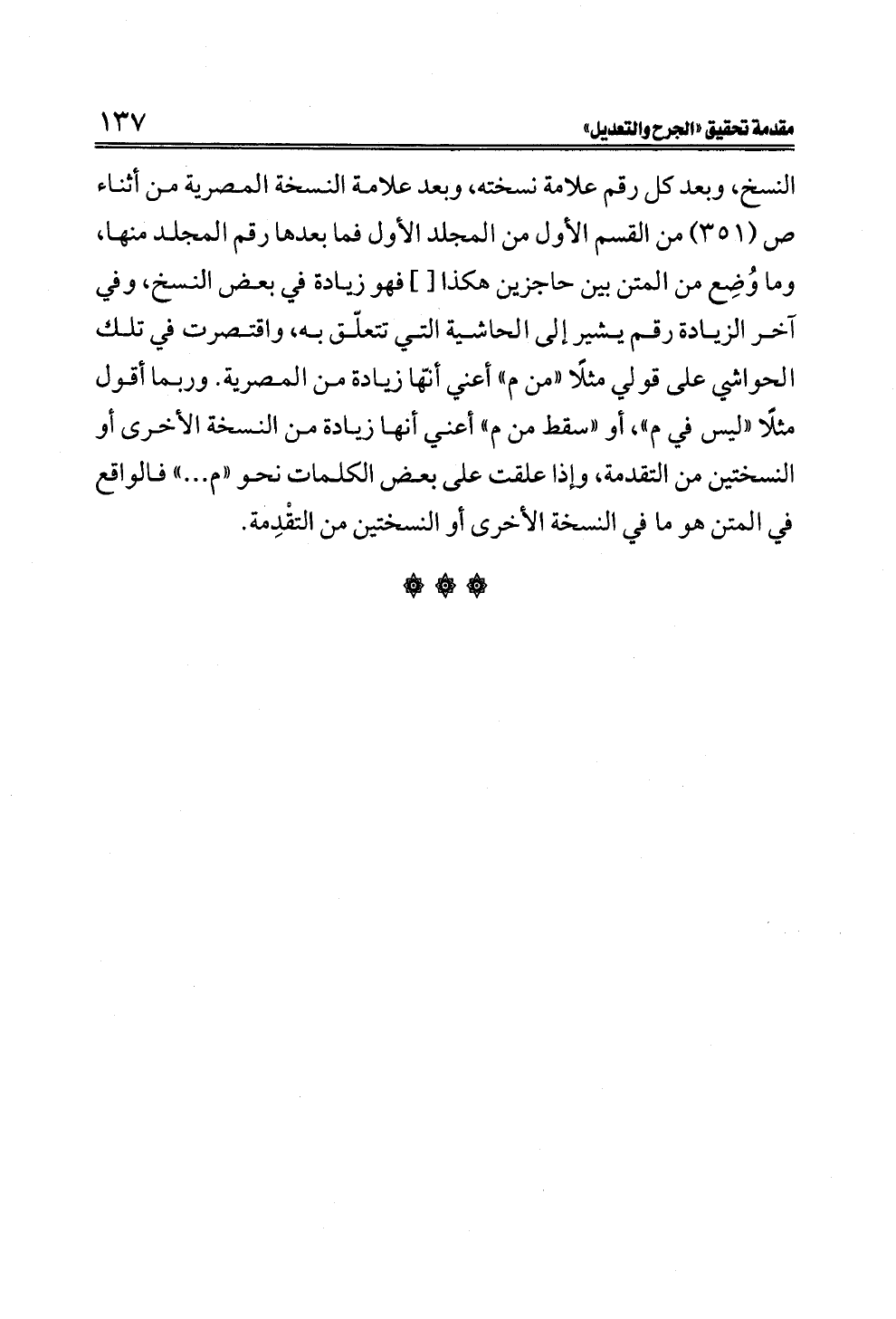 مقدمة تحقيق «الجرح والتعديل»

١٣٧

النسخ، وبعد كل رقم علامة نسخته، وبعد علامة النسخة المصرية من أثناء ص (٣٥١) من القسم الأول من المجلد الأول فما بعدها رقم المجلد منها، وما وُضِع من المتن بين حاجزين هكذا [ ] فهو زيادة في بعض النسخ، وفي آخر الزيادة رقم يشير إلى الحاشية التي تتعلّق به، واقتصرت في تلك الحواشي على قولي مثلًا «من م» أعني أنها زيادة من المصرية. وربما أقول مثلًا «ليس في م»، أو «سقط من م» أعني أنها زيادة من النسخة الأخرى أو النسختين من التقدمة، وإذا علقت على بعض الكلمات نحو «م...» فالواقع في المتن هو ما في النسخة الأخرى أو النسختين من التقْدِمة.

۞ ۞ ۞